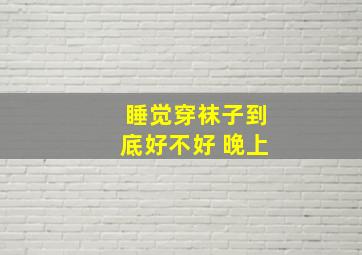 睡觉穿袜子到底好不好 晚上